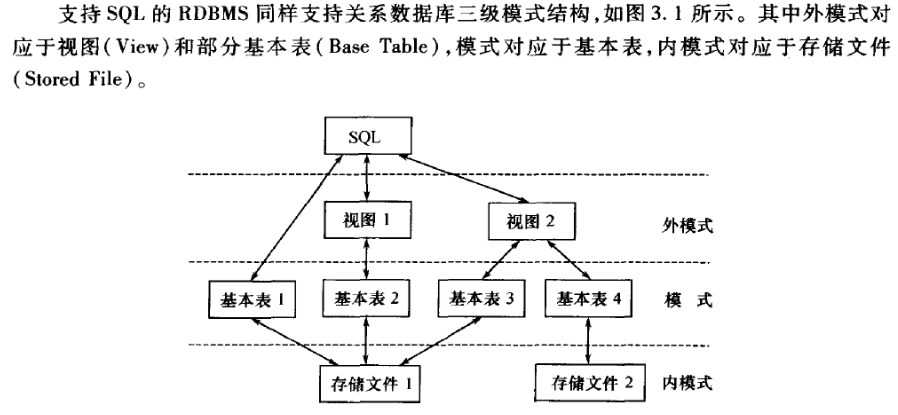 支持 SQL 的 RDBMS 同样支持关系数据库三级模式结构，如图 3.1 所示。其中外模式对应于视图（View）和部分基本表（Base Table），模式对应于基本表，内模式对应于存储文件（Stored File）。

SQL

视图 1

视图 2

外模式

基本表 1

基本表 2

基本表 3

基本表 4

模 式

存储文件 1

存储文件 2

内模式